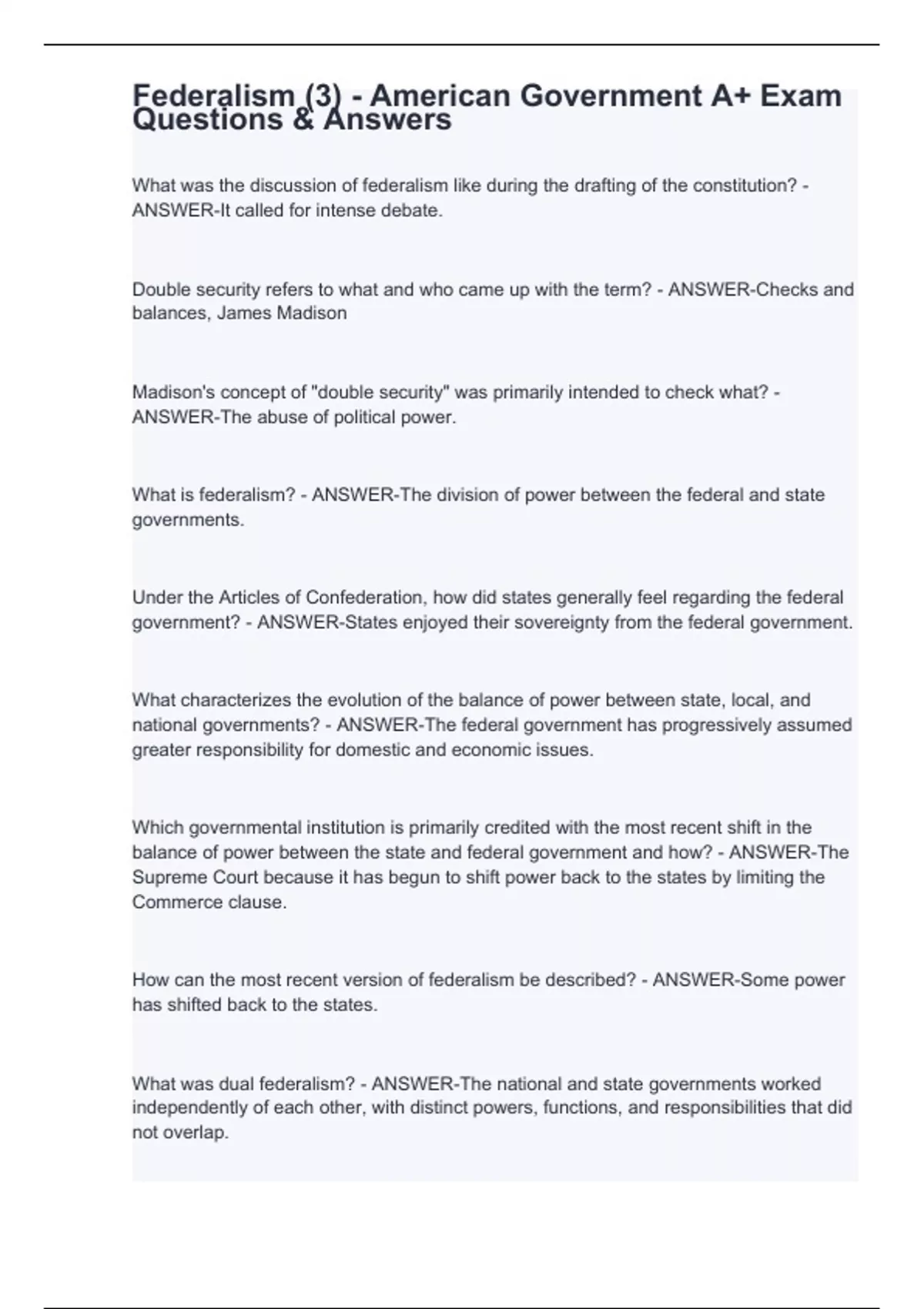 Federalism (3) - American Government A+ Exam Questions & Answers

What was the discussion of federalism like during the drafting of the constitution? - ANSWER-It called for intense debate.

Double security refers to what and who came up with the term? - ANSWER-Checks and balances, James Madison

Madison's concept of "double security" was primarily intended to check what? - ANSWER-The abuse of political power.

What is federalism? - ANSWER-The division of power between the federal and state governments.

Under the Articles of Confederation, how did states generally feel regarding the federal government? - ANSWER-States enjoyed their sovereignty from the federal government.

What characterizes the evolution of the balance of power between state, local, and national governments? - ANSWER-The federal government has progressively assumed greater responsibility for domestic and economic issues.

Which governmental institution is primarily credited with the most recent shift in the balance of power between the state and federal government and how? - ANSWER-The Supreme Court because it has begun to shift power back to the states by limiting the Commerce clause.

How can the most recent version of federalism be described? - ANSWER-Some power has shifted back to the states.

What was dual federalism? - ANSWER-The national and state governments worked independently of each other, with distinct powers, functions, and responsibilities that did not overlap.